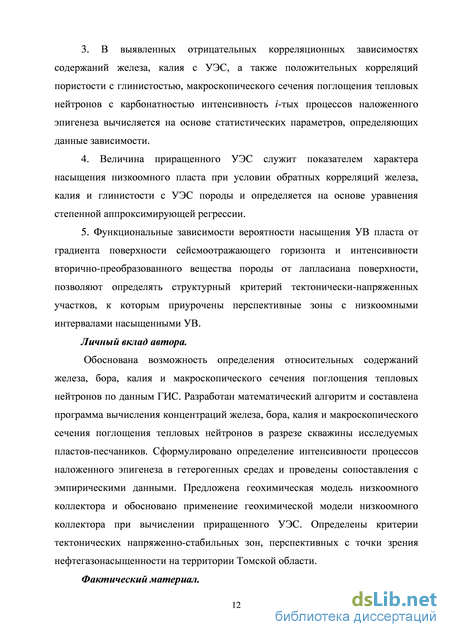 3. В выявленных отрицательных корреляционных зависимостях содержаний железа, калия с УЭС, а также положительных корреляций пористости с глинистостью, макроскопического сечения поглощения тепловых нейтронов с карбонатностью интенсивность $i$-тых процессов наложенного эпигенеза вычисляется на основе статистических параметров, определяющих данные зависимости.

4. Величина приращенного УЭС служит показателем характера насыщения низкоомного пласта при условии обратных корреляций железа, калия и глинистости с УЭС породы и определяется на основе уравнения степенной аппроксимирующей регрессии.

5. Функциональные зависимости вероятности насыщения УВ пласта от градиента поверхности сейсмоотражающего горизонта и интенсивности вторично-преобразованного вещества породы от лапласиана поверхности, позволяют определять структурный критерий тектонически-напряженных участков, к которым приурочены перспективные зоны с низкоомными интервалами насыщенными УВ.

Личный вклад автора.

Обоснована возможность определения относительных содержаний железа, бора, калия и макроскопического сечения поглощения тепловых нейтронов по данным ГИС. Разработан математический алгоритм и составлена программа вычисления концентраций железа, бора, калия и макроскопического сечения поглощения тепловых нейтронов в разрезе скважины исследуемых пластов-песчаников. Сформулировано определение интенсивности процессов наложенного эпигенеза в гетерогенных средах и проведены сопоставления с эмпирическими данными. Предложена геохимическая модель низкоомного коллектора и обосновано применение геохимической модели низкоомного коллектора при вычислении приращенного УЭС. Определены критерии тектонических напряженно-стабильных зон, перспективных с точки зрения нефтегазонасыщенности на территории Томской области.

Фактический материал.

12

dsLib.net
библиотека диссертаций